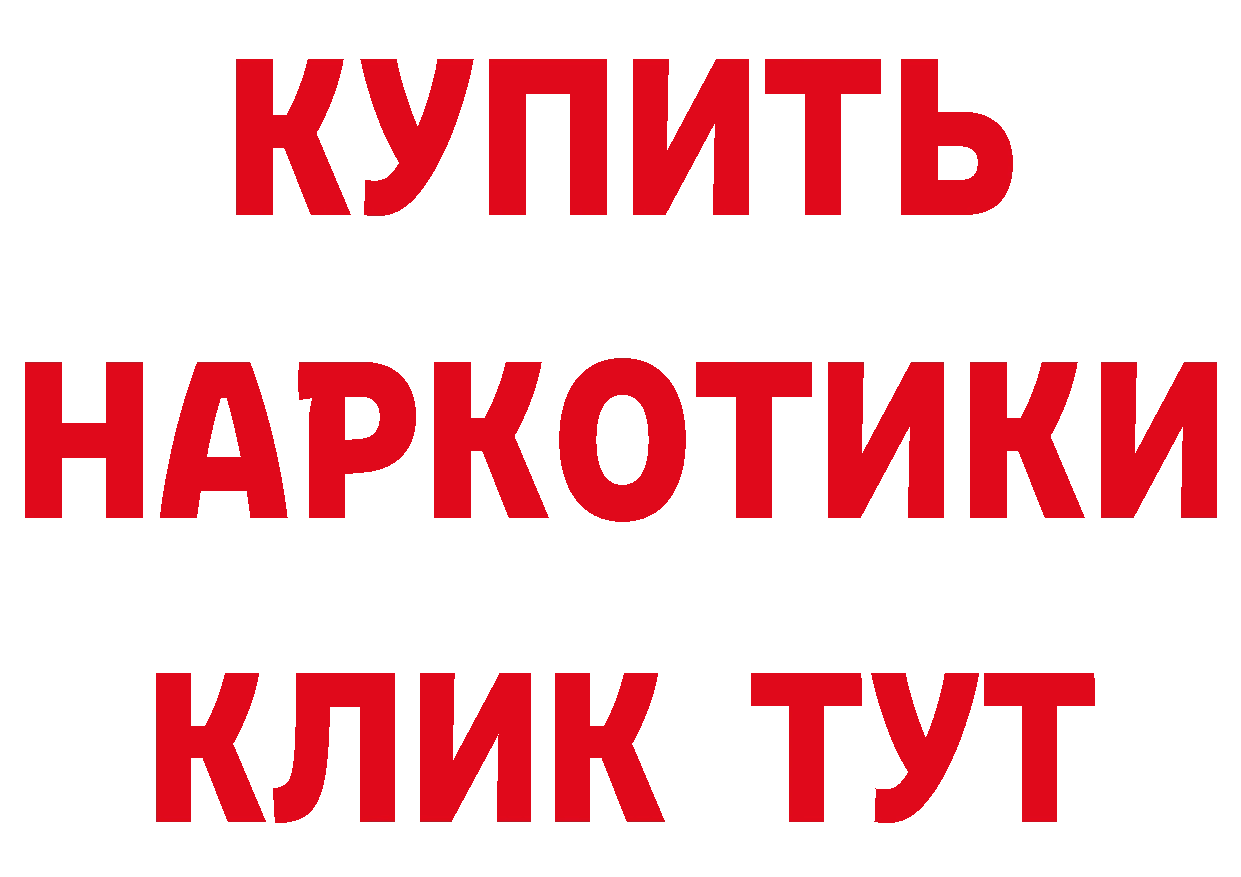 КУПИТЬ НАРКОТИКИ КЛИК ТУТ